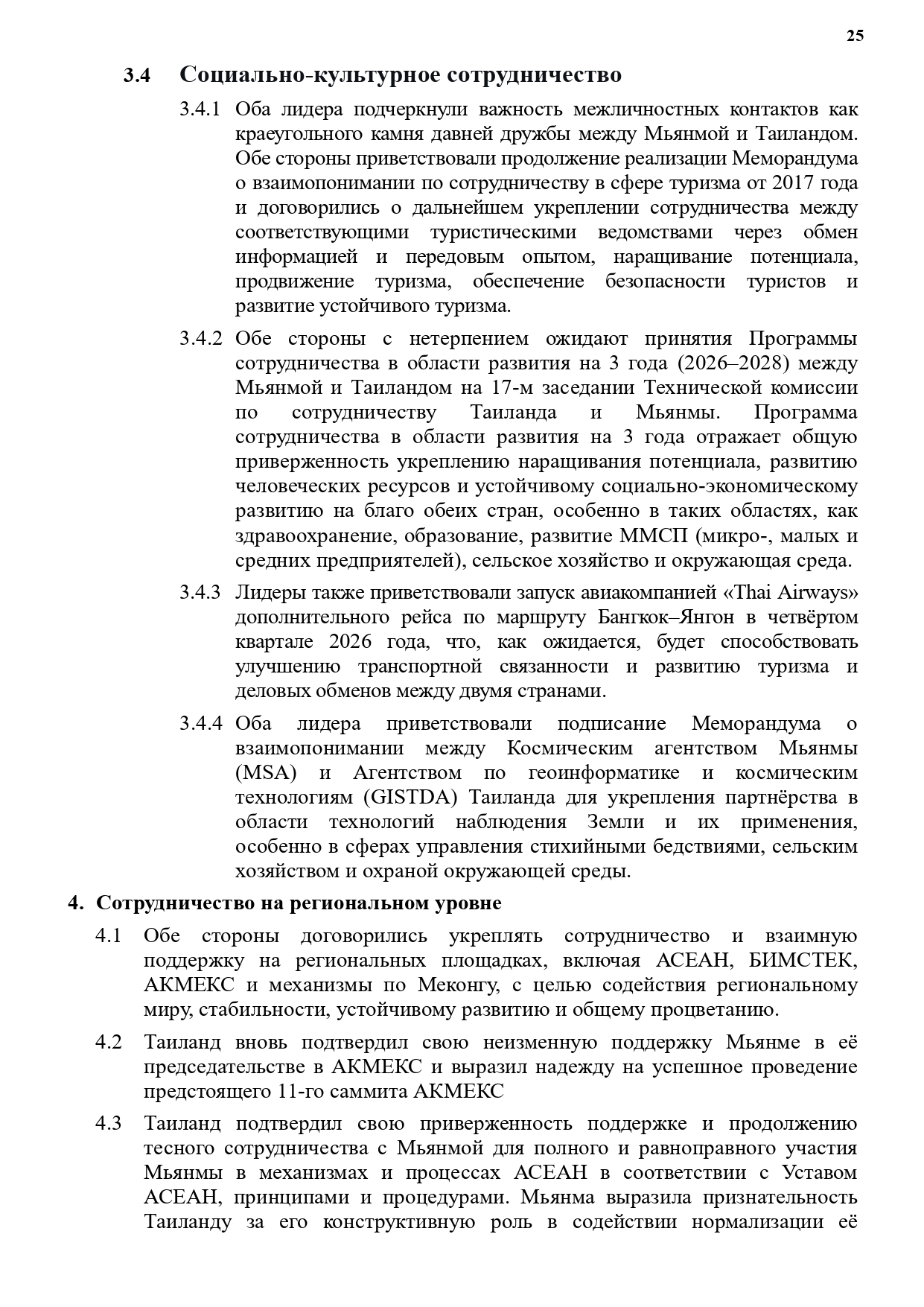 25

3.4 Социально-культурное сотрудничество

3.4.1 Оба лидера подчеркнули важность межличностных контактов как краеугольного камня давней дружбы между Мьянмой и Таиландом. Обе стороны приветствовали продолжение реализации Меморандума о взаимопонимании по сотрудничеству в сфере туризма от 2017 года и договорились о дальнейшем укреплении сотрудничества между соответствующими туристическими ведомствами через обмен информацией и передовым опытом, наращивание потенциала, продвижение туризма, обеспечение безопасности туристов и развитие устойчивого туризма.

3.4.2 Обе стороны с нетерпением ожидают принятия Программы сотрудничества в области развития на 3 года (2026–2028) между Мьянмой и Таиландом на 17-м заседании Технической комиссии по сотрудничеству Таиланда и Мьянмы. Программа сотрудничества в области развития на 3 года отражает общую приверженность укреплению наращивания потенциала, развитию человеческих ресурсов и устойчивому социально-экономическому развитию на благо обеих стран, особенно в таких областях, как здравоохранение, образование, развитие ММСП (микро-, малых и средних предприятелей), сельское хозяйство и окружающая среда.

3.4.3 Лидеры также приветствовали запуск авиакомпанией «Thai Airways» дополнительного рейса по маршруту Бангкок–Янгон в четвёртом квартале 2026 года, что, как ожидается, будет способствовать улучшению транспортной связанности и развитию туризма и деловых обменов между двумя странами.

3.4.4 Оба лидера приветствовали подписание Меморандума о взаимопонимании между Космическим агентством Мьянмы (MSA) и Агентством по геоинформатике и космическим технологиям (GISTDA) Таиланда для укрепления партнёрства в области технологий наблюдения Земли и их применения, особенно в сферах управления стихийными бедствиями, сельским хозяйством и охраной окружающей среды.

4. Сотрудничество на региональном уровне

4.1 Обе стороны договорились укреплять сотрудничество и взаимную поддержку на региональных площадках, включая АСЕАН, БИМСТЕК, АКМЕКС и механизмы по Меконгу, с целью содействия региональному миру, стабильности, устойчивому развитию и общему процветанию.

4.2 Таиланд вновь подтвердил свою неизменную поддержку Мьянме в её председательстве в АКМЕКС и выразил надежду на успешное проведение предстоящего 11-го саммита АКМЕКС

4.3 Таиланд подтвердил свою приверженность поддержке и продолжению тесного сотрудничества с Мьянмой для полного и равноправного участия Мьянмы в механизмах и процессах АСЕАН в соответствии с Уставом АСЕАН, принципами и процедурами. Мьянма выразила признательность Таиланду за его конструктивную роль в содействии нормализации её